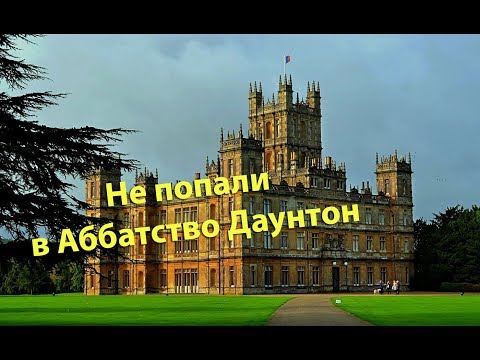 Не попали
в Аббатство Даунтон